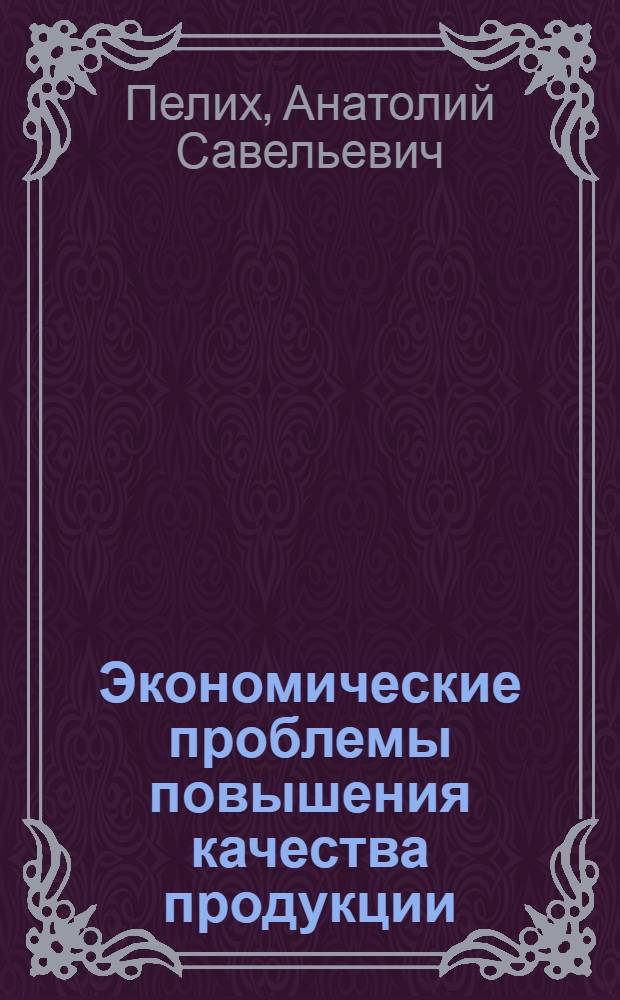 Пелих, Анатолий Савельевич

Экономические проблемы повышения качества продукции